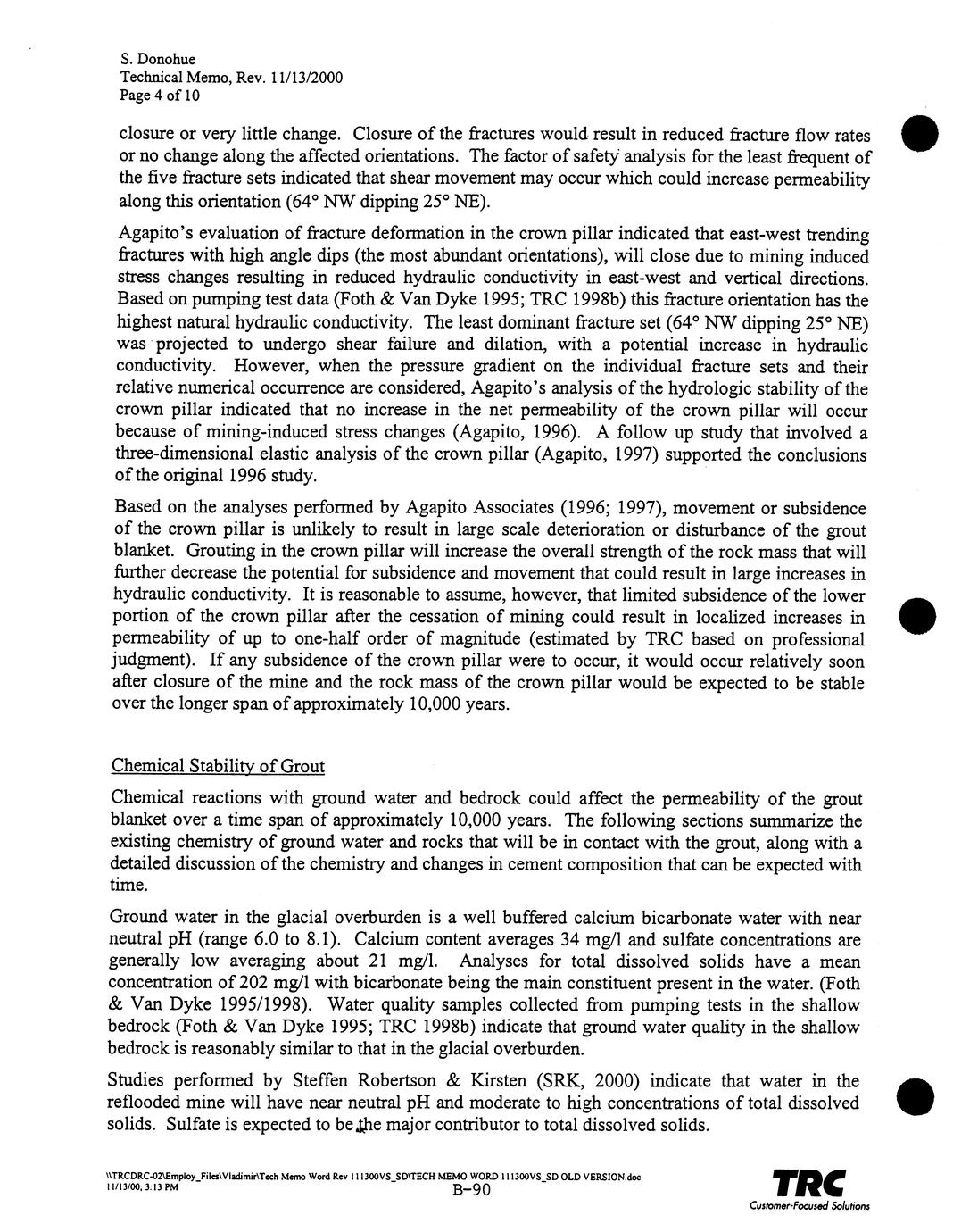 S. Donohue
Technical Memo, Rev. 11/13/2000
Page 4 of 10

closure or very little change. Closure of the fractures would result in reduced fracture flow rates or no change along the affected orientations. The factor of safety analysis for the least frequent of the five fracture sets indicated that shear movement may occur which could increase permeability along this orientation (64° NW dipping 25° NE).

Agapito's evaluation of fracture deformation in the crown pillar indicated that east-west trending fractures with high angle dips (the most abundant orientations), will close due to mining induced stress changes resulting in reduced hydraulic conductivity in east-west and vertical directions. Based on pumping test data (Foth & Van Dyke 1995; TRC 1998b) this fracture orientation has the highest natural hydraulic conductivity. The least dominant fracture set (64° NW dipping 25° NE) was projected to undergo shear failure and dilation, with a potential increase in hydraulic conductivity. However, when the pressure gradient on the individual fracture sets and their relative numerical occurrence are considered, Agapito's analysis of the hydrologic stability of the crown pillar indicated that no increase in the net permeability of the crown pillar will occur because of mining-induced stress changes (Agapito, 1996). A follow up study that involved a three-dimensional elastic analysis of the crown pillar (Agapito, 1997) supported the conclusions of the original 1996 study.

Based on the analyses performed by Agapito Associates (1996; 1997), movement or subsidence of the crown pillar is unlikely to result in large scale deterioration or disturbance of the grout blanket. Grouting in the crown pillar will increase the overall strength of the rock mass that will further decrease the potential for subsidence and movement that could result in large increases in hydraulic conductivity. It is reasonable to assume, however, that limited subsidence of the lower portion of the crown pillar after the cessation of mining could result in localized increases in permeability of up to one-half order of magnitude (estimated by TRC based on professional judgment). If any subsidence of the crown pillar were to occur, it would occur relatively soon after closure of the mine and the rock mass of the crown pillar would be expected to be stable over the longer span of approximately 10,000 years.

Chemical Stability of Grout

Chemical reactions with ground water and bedrock could affect the permeability of the grout blanket over a time span of approximately 10,000 years. The following sections summarize the existing chemistry of ground water and rocks that will be in contact with the grout, along with a detailed discussion of the chemistry and changes in cement composition that can be expected with time.

Ground water in the glacial overburden is a well buffered calcium bicarbonate water with near neutral pH (range 6.0 to 8.1). Calcium content averages 34 mg/l and sulfate concentrations are generally low averaging about 21 mg/l. Analyses for total dissolved solids have a mean concentration of 202 mg/l with bicarbonate being the main constituent present in the water. (Foth & Van Dyke 1995/1998). Water quality samples collected from pumping tests in the shallow bedrock (Foth & Van Dyke 1995; TRC 1998b) indicate that ground water quality in the shallow bedrock is reasonably similar to that in the glacial overburden.

Studies performed by Steffen Robertson & Kirsten (SRK, 2000) indicate that water in the reflooded mine will have near neutral pH and moderate to high concentrations of total dissolved solids. Sulfate is expected to be the major contributor to total dissolved solids.

\\TRCDRC-02\Employ_Files\Vladimir\Tech Memo Word Rev 111300VS_SD\TECH MEMO WORD 111300VS_SD OLD VERSION.doc
11/13/00; 3:13 PM
B-90
TRC
Customer-Focused Solutions